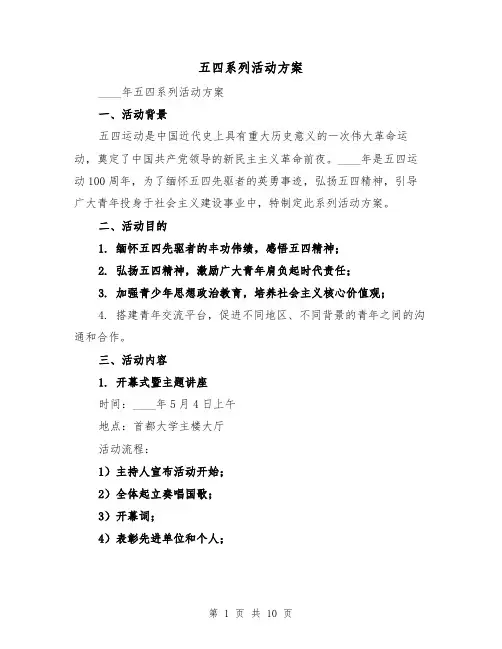 五四系列活动方案

____年五四系列活动方案

一、活动背景

五四运动是中国近代史上具有重大历史意义的一次伟大革命运动，奠定了中国共产党领导的新民主主义革命前夜。____年是五四运动100周年，为了缅怀五四先驱者的英勇事迹，弘扬五四精神，引导广大青年投身于社会主义建设事业中，特制定此系列活动方案。

二、活动目的

1. 缅怀五四先驱者的丰功伟绩，感悟五四精神；

2. 弘扬五四精神，激励广大青年肩负起时代责任；

3. 加强青少年思想政治教育，培养社会主义核心价值观；

4. 搭建青年交流平台，促进不同地区、不同背景的青年之间的沟通和合作。

三、活动内容

1. 开幕式暨主题讲座

时间：____年5月4日上午

地点：首都大学主楼大厅

活动流程：

1）主持人宣布活动开始；

2）全体起立奏唱国歌；

3）开幕词；

4）表彰先进单位和个人；

第 1 页 共 10 页